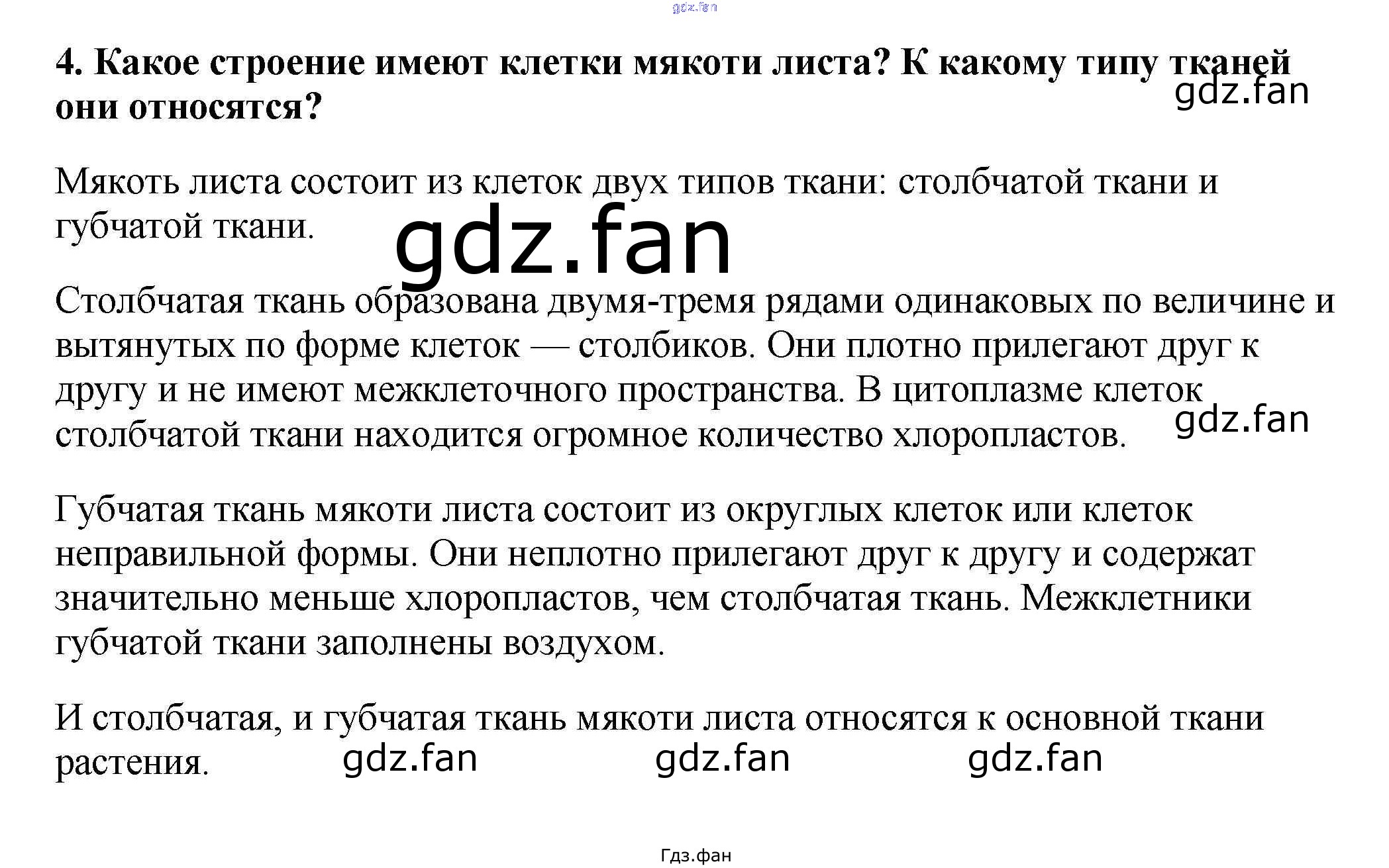 4. Какое строение имеют клетки мякоти листа? К какому типу тканей они относятся?

Мякоть листа состоит из клеток двух типов ткани: столбчатой ткани и губчатой ткани.

Столбчатая ткань образована двумя-тремя рядами одинаковых по величине и вытянутых по форме клеток — столбиков. Они плотно прилегают друг к другу и не имеют межклеточного пространства. В цитоплазме клеток столбчатой ткани находится огромное количество хлоропластов.

Губчатая ткань мякоти листа состоит из округлых клеток или клеток неправильной формы. Они неплотно прилегают друг к другу и содержат значительно меньше хлоропластов, чем столбчатая ткань. Межклетники губчатой ткани заполнены воздухом.

И столбчатая, и губчатая ткань мякоти листа относятся к основной ткани растения.

Гдз.фан

gdz.fan